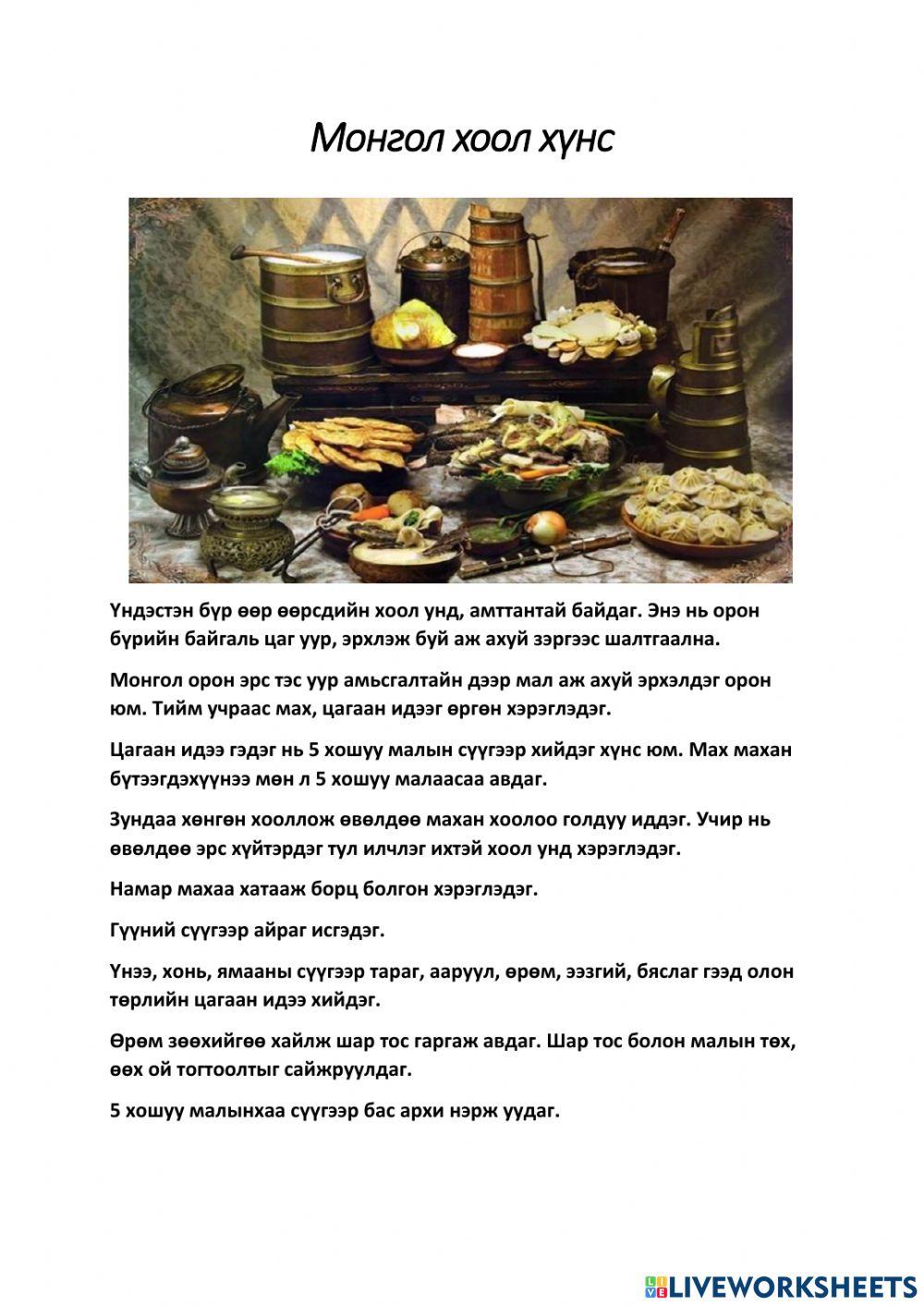 Монгол хоол хүнс

Үндэстэн бүр өөр өөрсдийн хоол унд, амттантай байдаг. Энэ нь орон бүрийн байгаль цаг уур, эрхлэж буй аж ахуй зэргээс шалтгаална.

Монгол орон эрс тэс уур амьсгалтайн дээр мал аж ахуй эрхэлдэг орон юм. Тийм учраас мах, цагаан идээг өргөн хэрэглэдэг.

Цагаан идээ гэдэг нь 5 хошуу малын сүүгээр хийдэг хүнс юм. Мах махан бүтээгдэхүүнээ мөн л 5 хошуу малаасаа авдаг.

Зундаа хөнгөн хооллож өвөлдөө махан хоолоо голдуу иддэг. Учир нь өвөлдөө эрс хүйтэрдэг тул илчлэг ихтэй хоол унд хэрэглэдэг.

Намар махаа хатааж борц болгон хэрэглэдэг.

Гүүний сүүгээр айраг исгэдэг.

Үнээ, хонь, ямааны сүүгээр тараг, ааруул, өрөм, ээзгий, бяслаг гээд олон төрлийн цагаан идээ хийдэг.

Өрөм зөөхийгөө хайлж шар тос гаргаж авдаг. Шар тос болон малын төх, өөх ой тогтоолтыг сайжруулдаг.

5 хошуу малынхаа сүүгээр бас архи нэрж уудаг.

LIVEWORKSHEETS